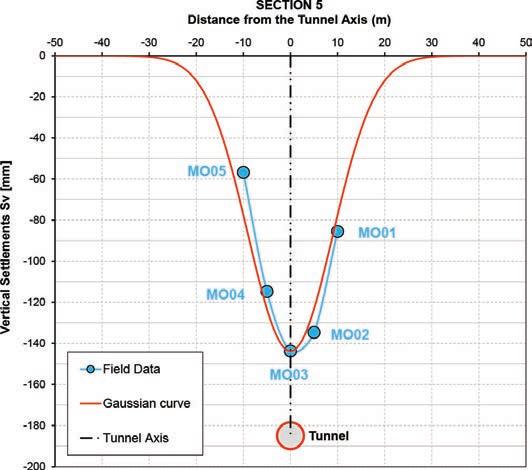 SECTION 5
Distance from the Tunnel Axis (m)

-50 -40 -30 -20 -10 0 10 20 30 40 50

0
-20
-40
-60
-80
-100
-120
-140
-160
-180
-200

Vertical Settlements Sv [mm]

MO05
MO01
MO04
MO02
MO03

Field Data
Gaussian curve
Tunnel Axis

Tunnel